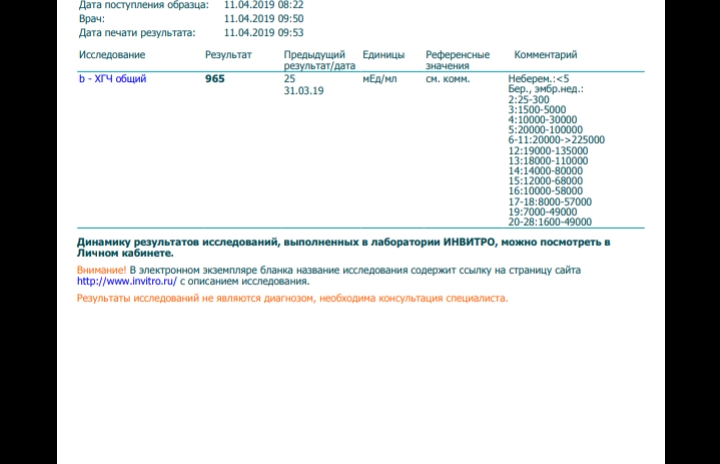 Дата поступления образца: 11.04.2019 08:22
Врач: 11.04.2019 09:50
Дата печати результата: 11.04.2019 09:53

| Исследование | Результат | Предыдущий результат/дата | Единицы | Референсные значения | Комментарий |
|---|---|---|---|---|---|
| b - ХГЧ общий | 965 | 25 31.03.19 | мЕд/мл | см. комм. | Неберем.:<5 Бер., эмбр.нед.: 2:25-300 3:1500-5000 4:10000-30000 5:20000-100000 6-11:20000->225000 12:19000-135000 13:18000-110000 14:14000-80000 15:12000-68000 16:10000-58000 17-18:8000-57000 19:7000-49000 20-28:1600-49000 |

Динамику результатов исследований, выполненных в лаборатории ИНВИТРО, можно посмотреть в Личном кабинете.

Внимание! В электронном экземпляре бланка название исследования содержит ссылку на страницу сайта http://www.invitro.ru/ с описанием исследования.

Результаты исследований не являются диагнозом, необходима консультация специалиста.